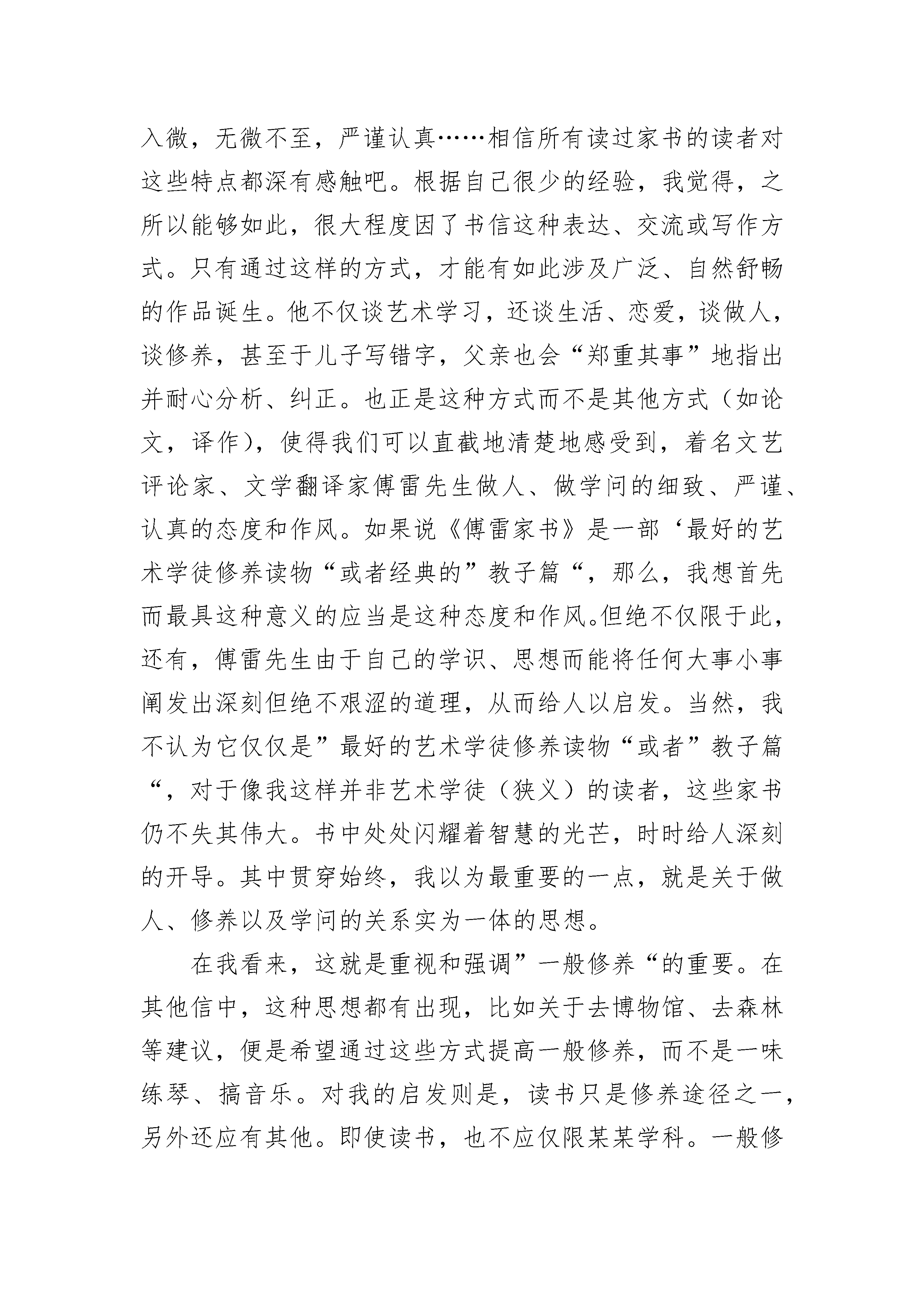 入微，无微不至，严谨认真……相信所有读过家书的读者对这些特点都深有感触吧。根据自己很少的经验，我觉得，之所以能够如此，很大程度因了书信这种表达、交流或写作方式。只有通过这样的方式，才能有如此涉及广泛、自然舒畅的作品诞生。他不仅谈艺术学习，还谈生活、恋爱，谈做人，谈修养，甚至于儿子写错字，父亲也会“郑重其事”地指出并耐心分析、纠正。也正是这种方式而不是其他方式（如论文，译作），使得我们可以直截地清楚地感受到，着名文艺评论家、文学翻译家傅雷先生做人、做学问的细致、严谨、认真的态度和作风。如果说《傅雷家书》是一部‘最好的艺术学徒修养读物“或者经典的”教子篇“，那么，我想首先而最具这种意义的应当是这种态度和作风。但绝不仅限于此，还有，傅雷先生由于自己的学识、思想而能将任何大事小事阐发出深刻但绝不艰涩的道理，从而给人以启发。当然，我不认为它仅仅是”最好的艺术学徒修养读物“或者”教子篇“，对于像我这样并非艺术学徒（狭义）的读者，这些家书仍不失其伟大。书中处处闪耀着智慧的光芒，时时给人深刻的开导。其中贯穿始终，我以为最重要的一点，就是关于做人、修养以及学问的关系实为一体的思想。

在我看来，这就是重视和强调”一般修养“的重要。在其他信中，这种思想都有出现，比如关于去博物馆、去森林等建议，便是希望通过这些方式提高一般修养，而不是一味练琴、搞音乐。对我的启发则是，读书只是修养途径之一，另外还应有其他。即使读书，也不应仅限某某学科。一般修